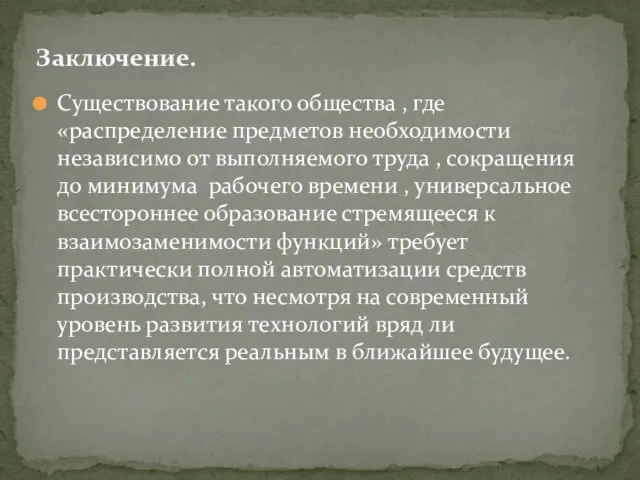 Заключение.

Существование такого общества , где «распределение предметов необходимости независимо от выполняемого труда , сокращения до минимума  рабочего времени , универсальное всестороннее образование стремящееся к взаимозаменимости функций» требует практически полной автоматизации средств производства, что несмотря на современный уровень развития технологий вряд ли представляется реальным в ближайшее будущее.